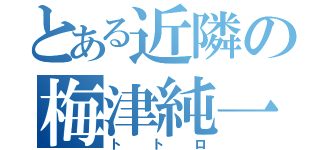 とある近隣の
梅津純一
トトロ